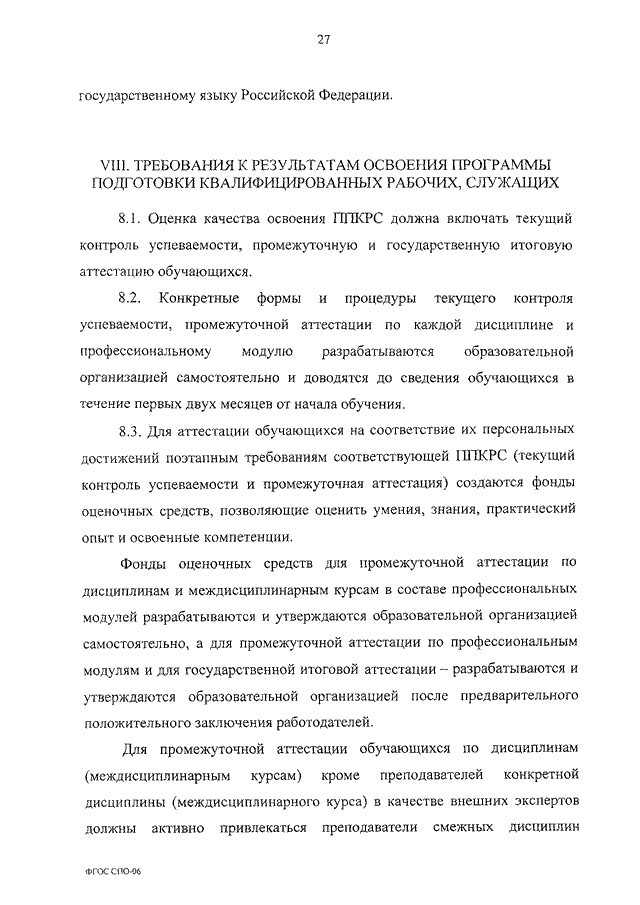 27

государственному языку Российской Федерации.

VIII. ТРЕБОВАНИЯ К РЕЗУЛЬТАТАМ ОСВОЕНИЯ ПРОГРАММЫ ПОДГОТОВКИ КВАЛИФИЦИРОВАННЫХ РАБОЧИХ, СЛУЖАЩИХ

8.1. Оценка качества освоения ППКРС должна включать текущий контроль успеваемости, промежуточную и государственную итоговую аттестацию обучающихся.

8.2. Конкретные формы и процедуры текущего контроля успеваемости, промежуточной аттестации по каждой дисциплине и профессиональному модулю разрабатываются образовательной организацией самостоятельно и доводятся до сведения обучающихся в течение первых двух месяцев от начала обучения.

8.3. Для аттестации обучающихся на соответствие их персональных достижений поэтапным требованиям соответствующей ППКРС (текущий контроль успеваемости и промежуточная аттестация) создаются фонды оценочных средств, позволяющие оценить умения, знания, практический опыт и освоенные компетенции.

Фонды оценочных средств для промежуточной аттестации по дисциплинам и междисциплинарным курсам в составе профессиональных модулей разрабатываются и утверждаются образовательной организацией самостоятельно, а для промежуточной аттестации по профессиональным модулям и для государственной итоговой аттестации – разрабатываются и утверждаются образовательной организацией после предварительного положительного заключения работодателей.

Для промежуточной аттестации обучающихся по дисциплинам (междисциплинарным курсам) кроме преподавателей конкретной дисциплины (междисциплинарного курса) в качестве внешних экспертов должны активно привлекаться преподаватели смежных дисциплин

ФГОС СПО-06